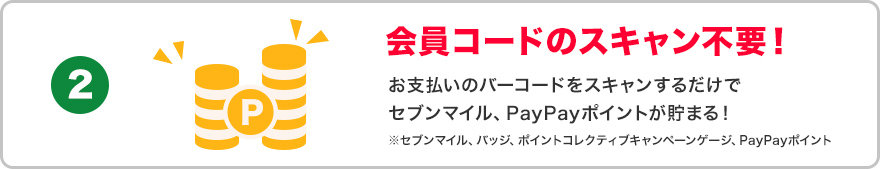 2

P

会員コードのスキャン不要！

お支払いのバーコードをスキャンするだけで
セブンマイル、PayPayポイントが貯まる！

※セブンマイル、バッジ、ポイントコレクティブキャンペーンゲージ、PayPayポイント